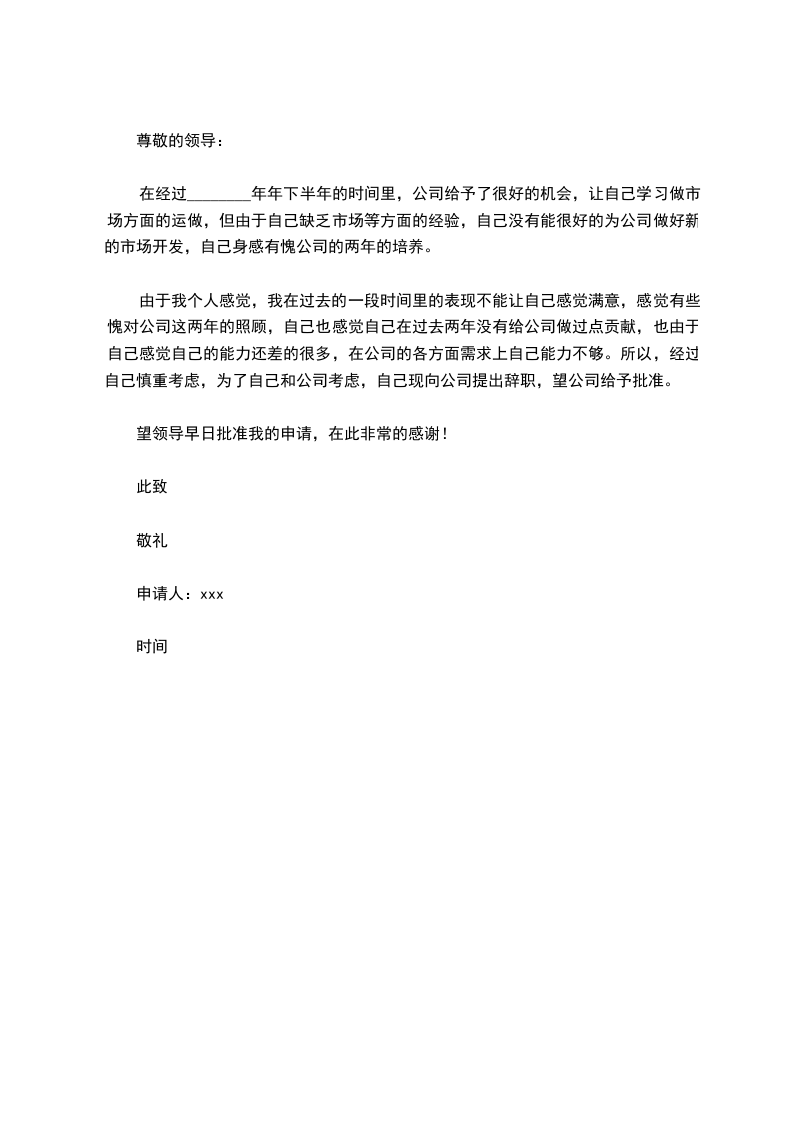 尊敬的领导：

在经过________年年下半年的时间里，公司给予了很好的机会，让自己学习做市场方面的运做，但由于自己缺乏市场等方面的经验，自己没有能很好的为公司做好新的市场开发，自己身感有愧公司的两年的培养。

由于我个人感觉，我在过去的一段时间里的表现不能让自己感觉满意，感觉有些愧对公司这两年的照顾，自己也感觉自己在过去两年没有给公司做过点贡献，也由于自己感觉自己的能力还差的很多，在公司的各方面需求上自己能力不够。所以，经过自己慎重考虑，为了自己和公司考虑，自己现向公司提出辞职，望公司给予批准。

望领导早日批准我的申请，在此非常的感谢！

此致

敬礼

申请人：xxx

时间